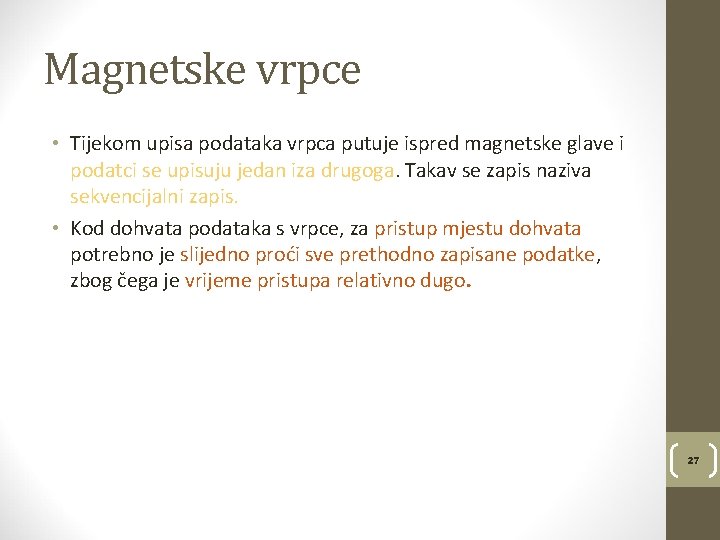 Magnetske vrpce

• Tijekom upisa podataka vrpca putuje ispred magnetske glave i podatci se upisuju jedan iza drugoga. Takav se zapis naziva sekvencijalni zapis.

• Kod dohvata podataka s vrpce, za pristup mjestu dohvata potrebno je slijedno proći sve prethodno zapisane podatke, zbog čega je vrijeme pristupa relativno dugo.

27